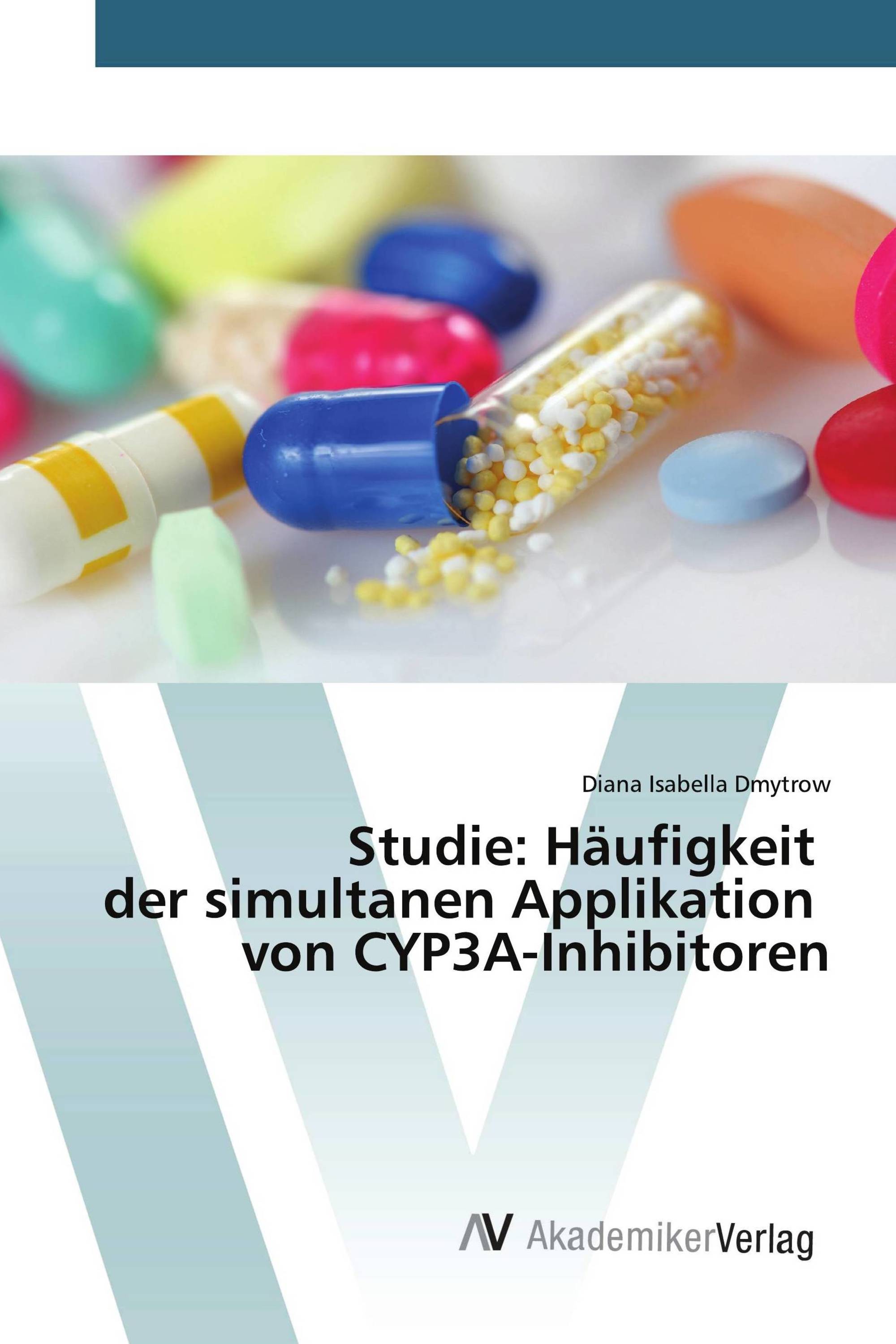 Diana Isabella Dmytrow

Studie: Häufigkeit der simultanen Applikation von CYP3A-Inhibitoren

AV AkademikerVerlag